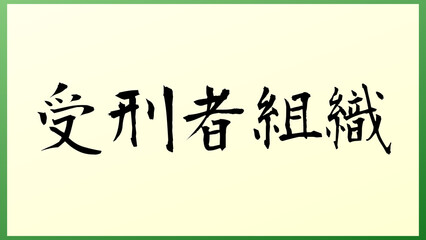 受刑者組織